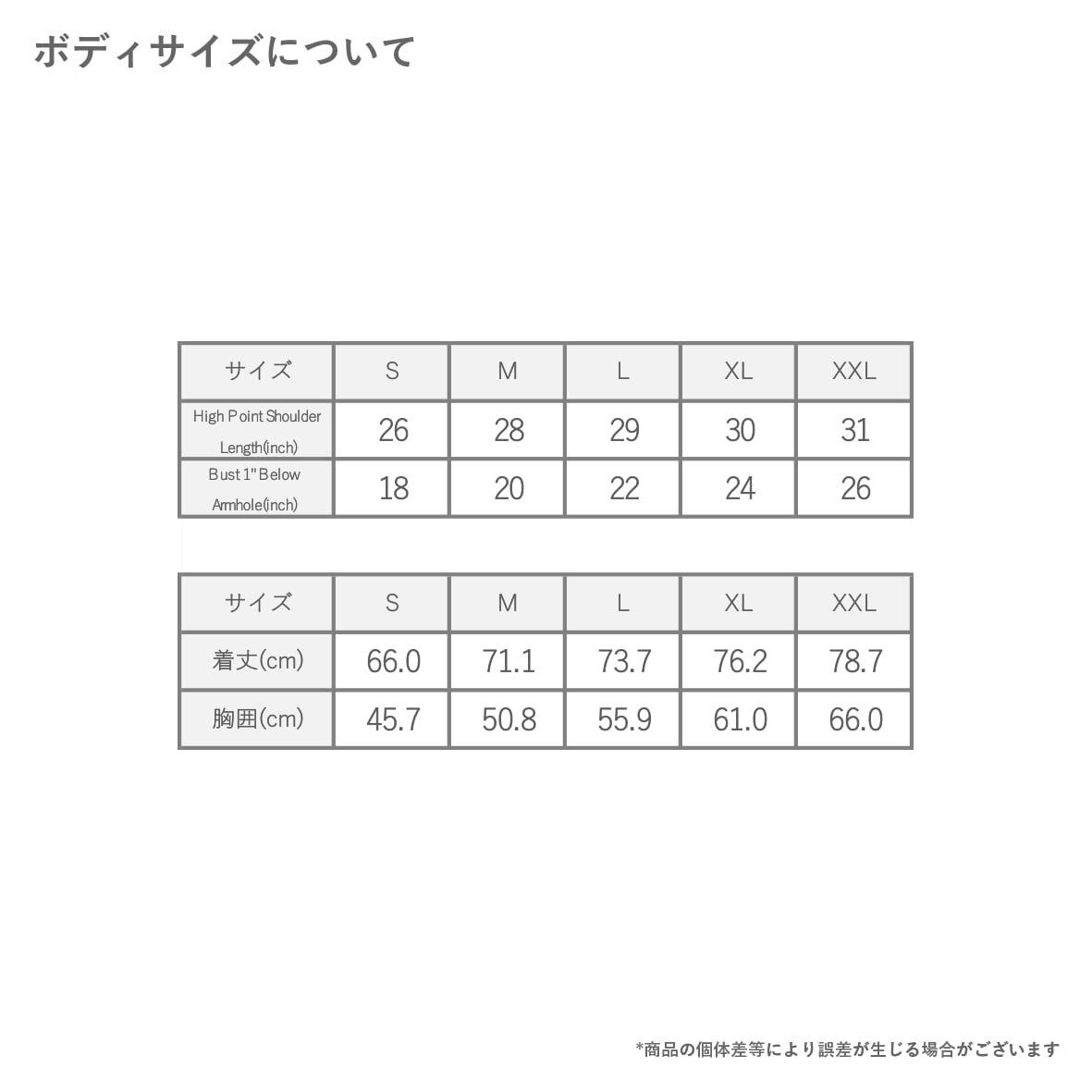 ボディサイズについて

| サイズ | S | M | L | XL | XXL |
|---|---|---|---|---|---|
| High Point Shoulder Length(inch) | 26 | 28 | 29 | 30 | 31 |
| Bust 1" Below Armhole(inch) | 18 | 20 | 22 | 24 | 26 |

| サイズ | S | M | L | XL | XXL |
|---|---|---|---|---|---|
| 着丈(cm) | 66.0 | 71.1 | 73.7 | 76.2 | 78.7 |
| 胸囲(cm) | 45.7 | 50.8 | 55.9 | 61.0 | 66.0 |

*商品の個体差等により誤差が生じる場合がございます